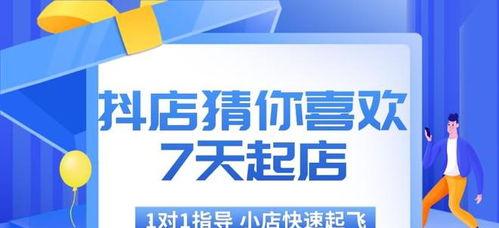 抖店猜你喜欢
7天起店

1对1指导 小店快速起飞